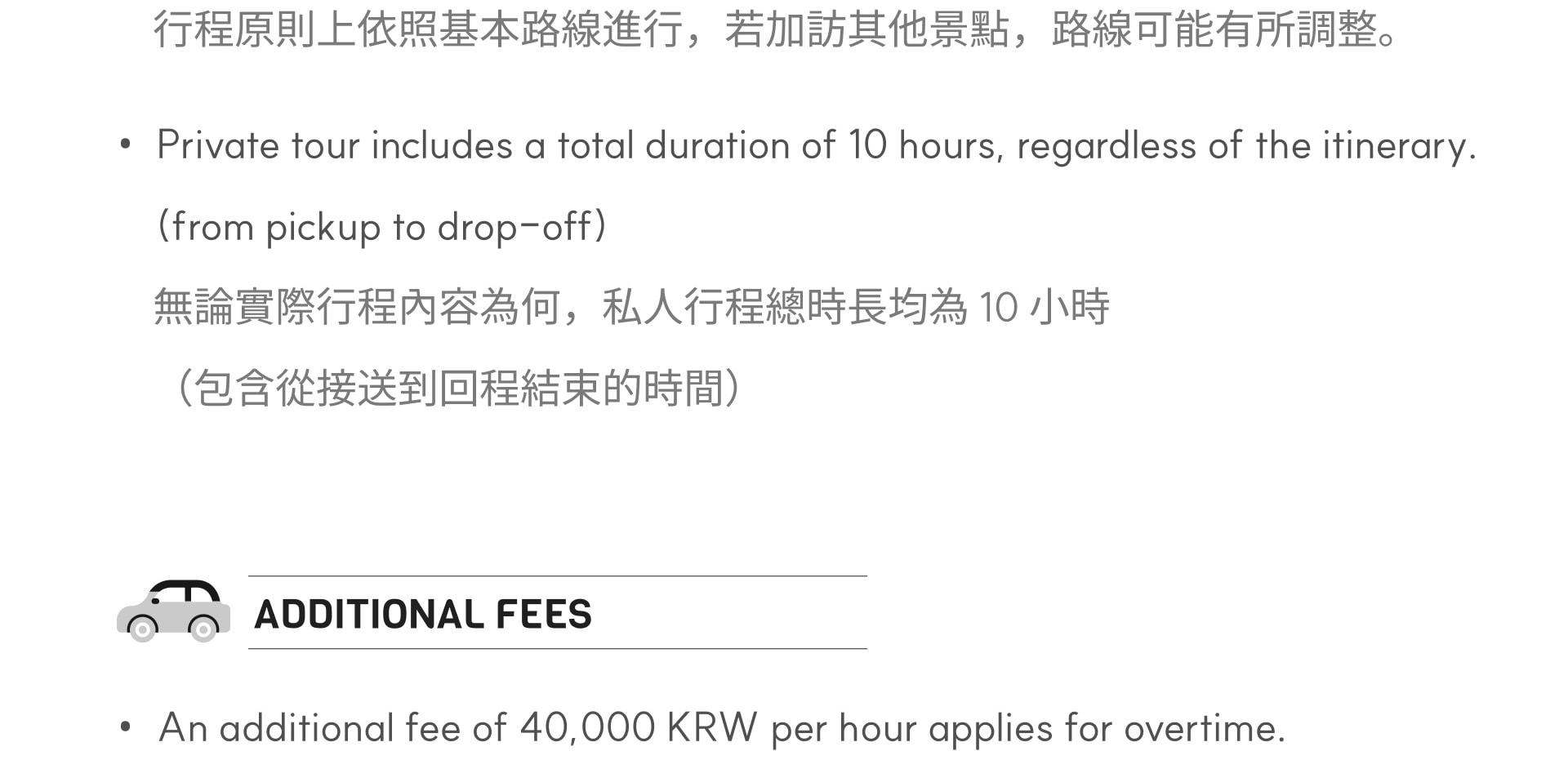 行程原則上依照基本路線進行，若加訪其他景點，路線可能有所調整。

• Private tour includes a total duration of 10 hours, regardless of the itinerary. (from pickup to drop-off)
無論實際行程內容為何，私人行程總時長均為10小時
（包含從接送到回程結束的時間）

ADDITIONAL FEES

• An additional fee of 40,000 KRW per hour applies for overtime.